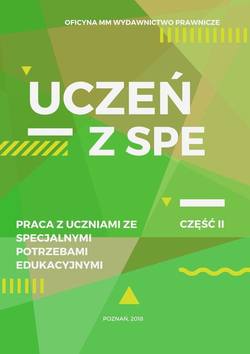 OFICYNA MM WYDAWNICTWO PRAWNICZE

UCZEŃ Z SPE

PRACA Z UCZNIAMI ZE SPECJALNYMI POTRZEBAMI EDUKACYJNYMI

CZĘŚĆ II

POZNAŃ, 2018